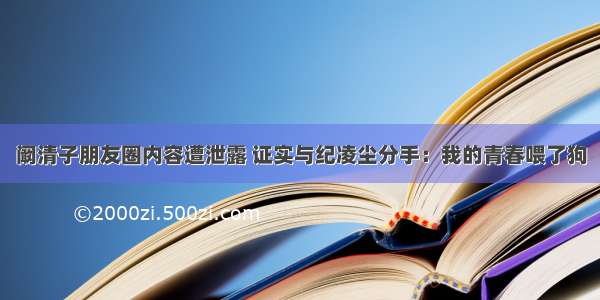 阚清子朋友圈内容遭泄露 证实与纪凌尘分手：我的青春喂了狗

©2000zi.500zi.com